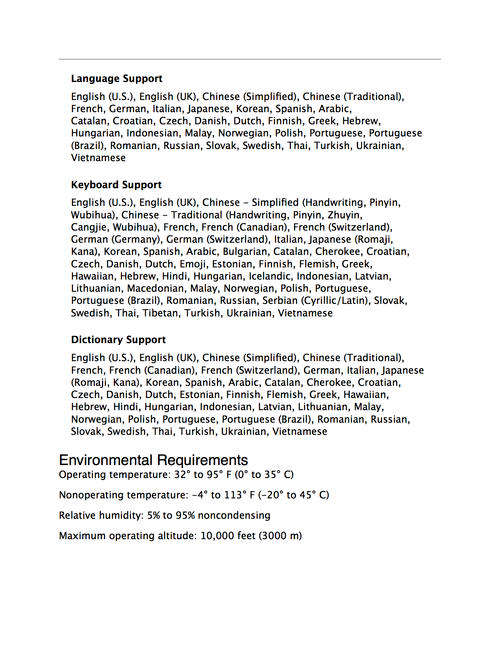 Language Support

English (U.S.), English (UK), Chinese (Simplified), Chinese (Traditional), French, German, Italian, Japanese, Korean, Spanish, Arabic, Catalan, Croatian, Czech, Danish, Dutch, Finnish, Greek, Hebrew, Hungarian, Indonesian, Malay, Norwegian, Polish, Portuguese, Portuguese (Brazil), Romanian, Russian, Slovak, Swedish, Thai, Turkish, Ukrainian, Vietnamese

Keyboard Support

English (U.S.), English (UK), Chinese - Simplified (Handwriting, Pinyin, Wubihua), Chinese - Traditional (Handwriting, Pinyin, Zhuyin, Cangjie, Wubihua), French, French (Canadian), French (Switzerland), German (Germany), German (Switzerland), Italian, Japanese (Romaji, Kana), Korean, Spanish, Arabic, Bulgarian, Catalan, Cherokee, Croatian, Czech, Danish, Dutch, Emoji, Estonian, Finnish, Flemish, Greek, Hawaiian, Hebrew, Hindi, Hungarian, Icelandic, Indonesian, Latvian, Lithuanian, Macedonian, Malay, Norwegian, Polish, Portuguese, Portuguese (Brazil), Romanian, Russian, Serbian (Cyrillic/Latin), Slovak, Swedish, Thai, Tibetan, Turkish, Ukrainian, Vietnamese

Dictionary Support

English (U.S.), English (UK), Chinese (Simplified), Chinese (Traditional), French, French (Canadian), French (Switzerland), German, Italian, Japanese (Romaji, Kana), Korean, Spanish, Arabic, Catalan, Cherokee, Croatian, Czech, Danish, Dutch, Estonian, Finnish, Flemish, Greek, Hawaiian, Hebrew, Hindi, Hungarian, Indonesian, Latvian, Lithuanian, Malay, Norwegian, Polish, Portuguese, Portuguese (Brazil), Romanian, Russian, Slovak, Swedish, Thai, Turkish, Ukrainian, Vietnamese

Environmental Requirements

Operating temperature: 32° to 95° F (0° to 35° C)

Nonoperating temperature: -4° to 113° F (-20° to 45° C)

Relative humidity: 5% to 95% noncondensing

Maximum operating altitude: 10,000 feet (3000 m)